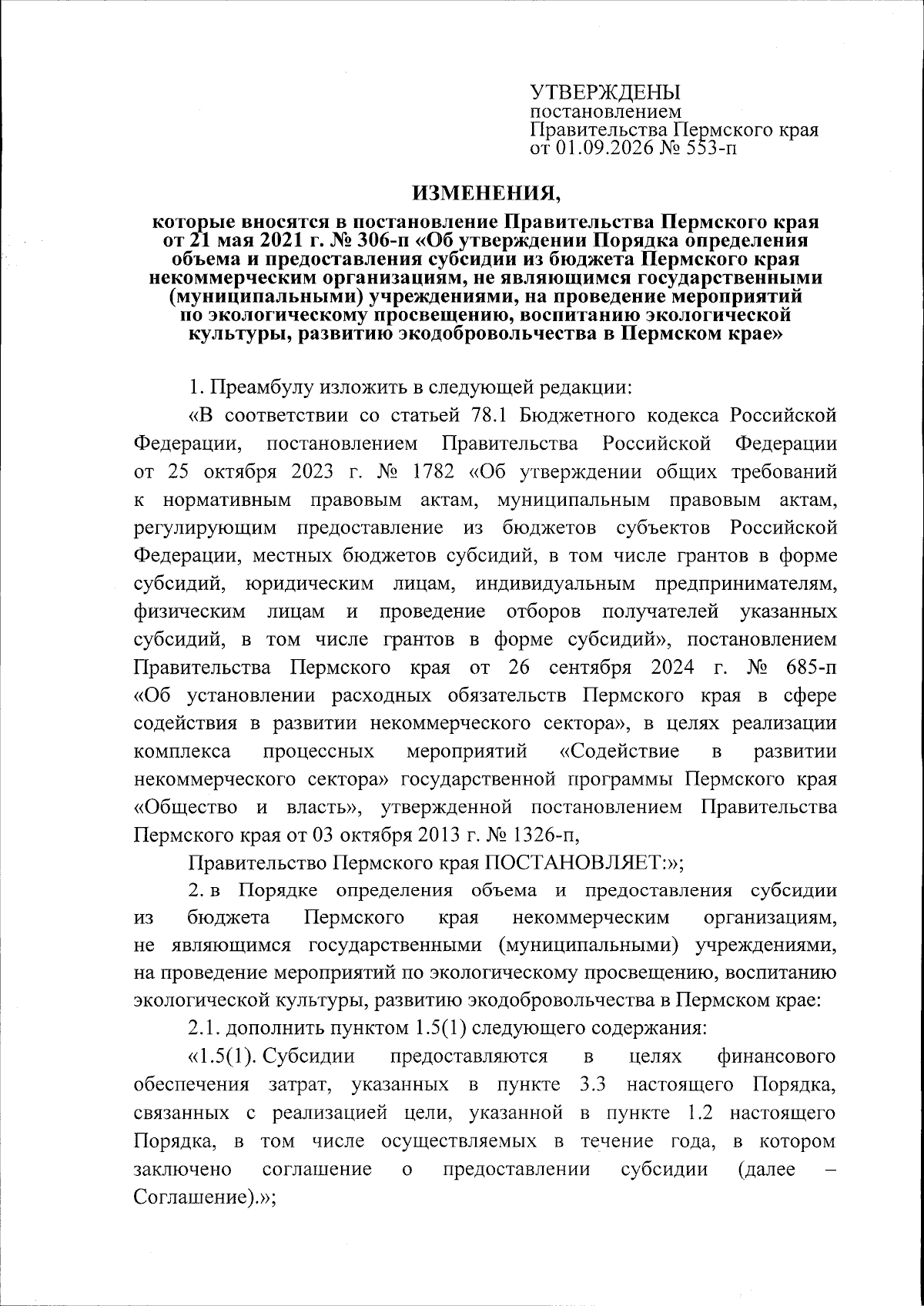 УТВЕРЖДЕНЫ
постановлением
Правительства Пермского края
от 01.09.2026 № 553-п

ИЗМЕНЕНИЯ,
которые вносятся в постановление Правительства Пермского края от 21 мая 2021 г. № 306-п «Об утверждении Порядка определения объема и предоставления субсидии из бюджета Пермского края некоммерческим организациям, не являющимся государственными (муниципальными) учреждениями, на проведение мероприятий по экологическому просвещению, воспитанию экологической культуры, развитию экодобровольчества в Пермском крае»

1. Преамбулу изложить в следующей редакции:

«В соответствии со статьей 78.1 Бюджетного кодекса Российской Федерации, постановлением Правительства Российской Федерации от 25 октября 2023 г. № 1782 «Об утверждении общих требований к нормативным правовым актам, муниципальным правовым актам, регулирующим предоставление из бюджетов субъектов Российской Федерации, местных бюджетов субсидий, в том числе грантов в форме субсидий, юридическим лицам, индивидуальным предпринимателям, физическим лицам и проведение отборов получателей указанных субсидий, в том числе грантов в форме субсидий», постановлением Правительства Пермского края от 26 сентября 2024 г. № 685-п «Об установлении расходных обязательств Пермского края в сфере содействия в развитии некоммерческого сектора», в целях реализации комплекса процессных мероприятий «Содействие в развитии некоммерческого сектора» государственной программы Пермского края «Общество и власть», утвержденной постановлением Правительства Пермского края от 03 октября 2013 г. № 1326-п,

Правительство Пермского края ПОСТАНОВЛЯЕТ:»;

2. в Порядке определения объема и предоставления субсидии из бюджета Пермского края некоммерческим организациям, не являющимся государственными (муниципальными) учреждениями, на проведение мероприятий по экологическому просвещению, воспитанию экологической культуры, развитию экодобровольчества в Пермском крае:

2.1. дополнить пунктом 1.5(1) следующего содержания:

«1.5(1). Субсидии предоставляются в целях финансового обеспечения затрат, указанных в пункте 3.3 настоящего Порядка, связанных с реализацией цели, указанной в пункте 1.2 настоящего Порядка, в том числе осуществляемых в течение года, в котором заключено соглашение о предоставлении субсидии (далее – Соглашение).»;